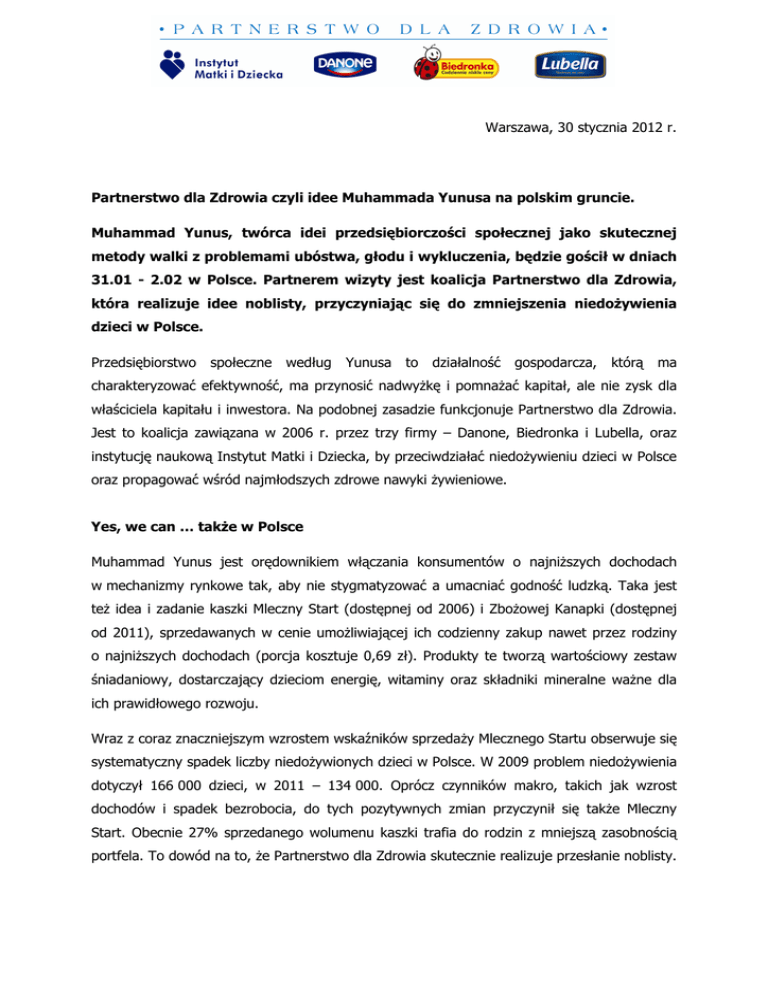 • PARTNERSTWO DLA ZDROWIA •

Instytut Matki i Dziecka

DANONE

Biedronka
Codziennie niskie ceny

Lubella

Warszawa, 30 stycznia 2012 r.

Partnerstwo dla Zdrowia czyli idee Muhammada Yunusa na polskim gruncie.

Muhammad Yunus, twórca idei przedsiębiorczości społecznej jako skutecznej metody walki z problemami ubóstwa, głodu i wykluczenia, będzie gościł w dniach 31.01 - 2.02 w Polsce. Partnerem wizyty jest koalicja Partnerstwo dla Zdrowia, która realizuje idee noblisty, przyczyniając się do zmniejszenia niedożywienia dzieci w Polsce.

Przedsiębiorstwo społeczne według Yunusa to działalność gospodarcza, którą ma charakteryzować efektywność, ma przynosić nadwyżkę i pomnażać kapitał, ale nie zysk dla właściciela kapitału i inwestora. Na podobnej zasadzie funkcjonuje Partnerstwo dla Zdrowia. Jest to koalicja zawiązana w 2006 r. przez trzy firmy – Danone, Biedronka i Lubella, oraz instytucję naukową Instytut Matki i Dziecka, by przeciwdziałać niedożywieniu dzieci w Polsce oraz propagować wśród najmłodszych zdrowe nawyki żywieniowe.

Yes, we can ... także w Polsce

Muhammad Yunus jest orędownikiem włączania konsumentów o najniższych dochodach w mechanizmy rynkowe tak, aby nie stygmatyzować a umacniać godność ludzką. Taka jest też idea i zadanie kaszki Mleczny Start (dostępnej od 2006) i Zbożowej Kanapki (dostępnej od 2011), sprzedawanych w cenie umożliwiającej ich codzienny zakup nawet przez rodziny o najniższych dochodach (porcja kosztuje 0,69 zł). Produkty te tworzą wartościowy zestaw śniadaniowy, dostarczający dzieciom energię, witaminy oraz składniki mineralne ważne dla ich prawidłowego rozwoju.

Wraz z coraz znaczniejszym wzrostem wskaźników sprzedaży Mlecznego Startu obserwuje się systematyczny spadek liczby niedożywionych dzieci w Polsce. W 2009 problem niedożywienia dotyczył 166 000 dzieci, w 2011 – 134 000. Oprócz czynników makro, takich jak wzrost dochodów i spadek bezrobocia, do tych pozytywnych zmian przyczynił się także Mleczny Start. Obecnie 27% sprzedanego wolumenu kaszki trafia do rodzin z mniejszą zasobnością portfela. To dowód na to, że Partnerstwo dla Zdrowia skutecznie realizuje przesłanie noblisty.